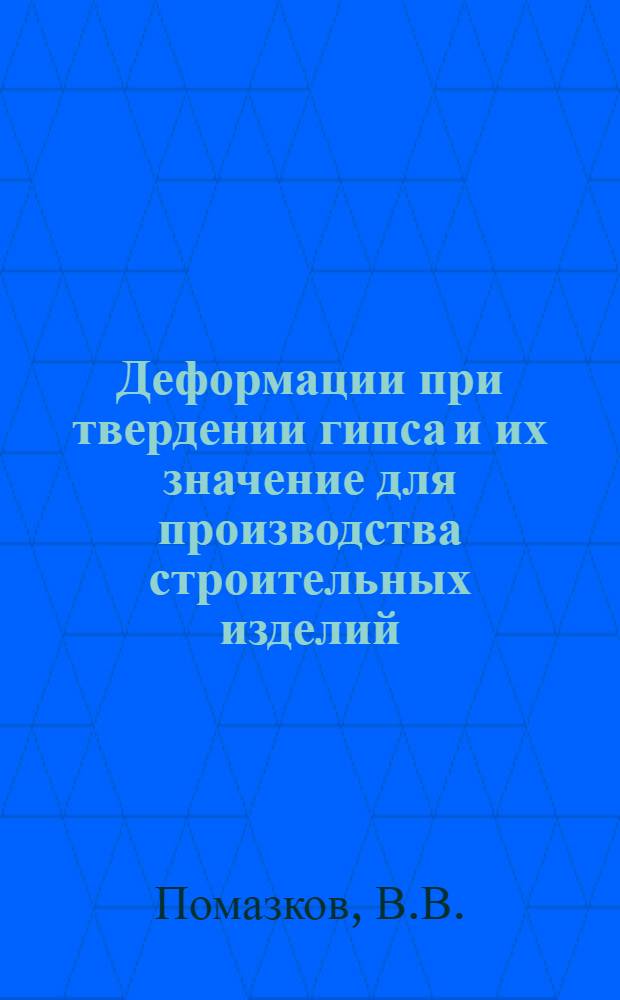 Деформации при твердении гипса и их значение для производства строительных изделий

Помазков, В.В.